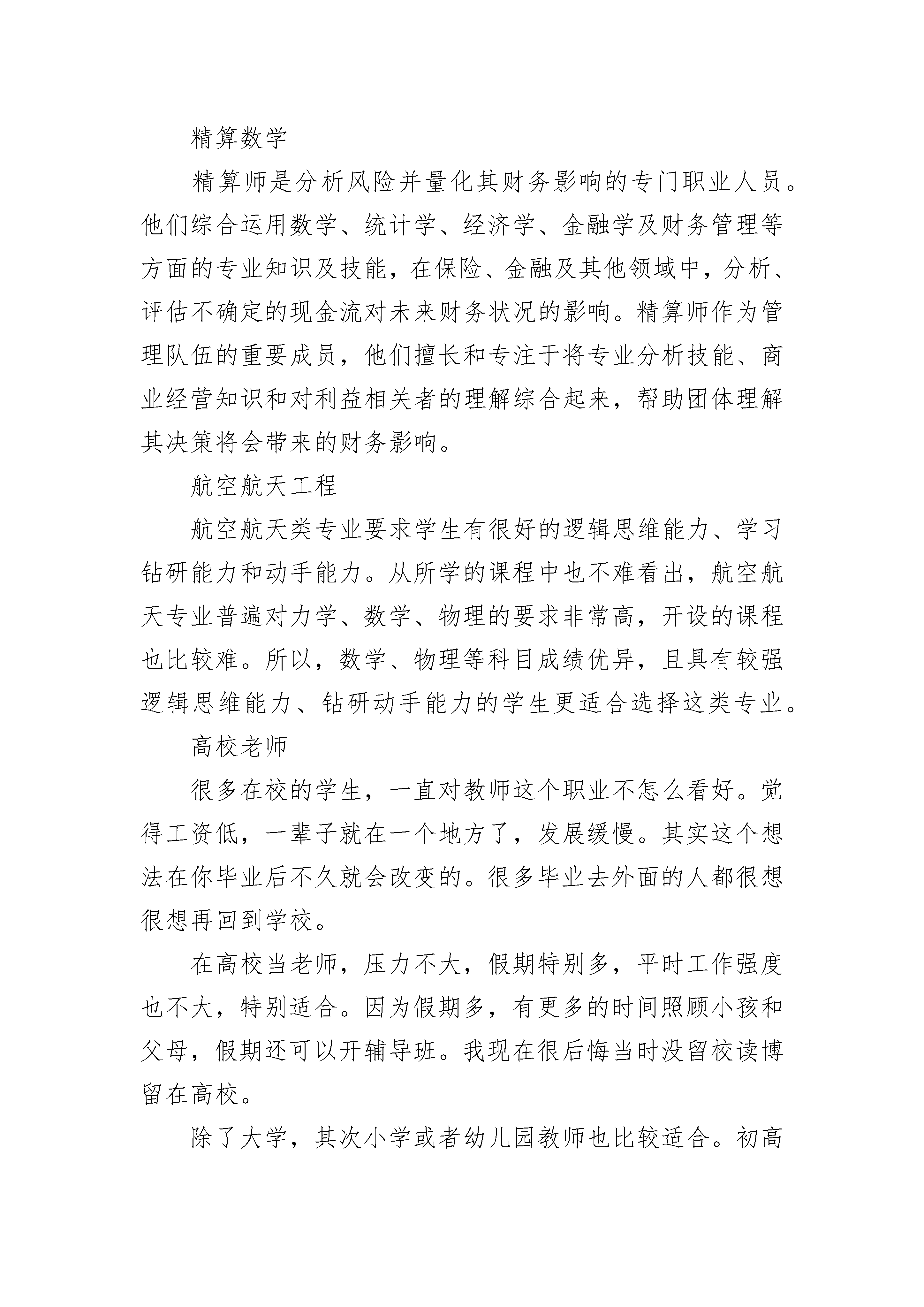 精算数学

精算师是分析风险并量化其财务影响的专门职业人员。他们综合运用数学、统计学、经济学、金融学及财务管理等方面的专业知识及技能，在保险、金融及其他领域中，分析、评估不确定的现金流对未来财务状况的影响。精算师作为管理队伍的重要成员，他们擅长和专注于将专业分析技能、商业经营知识和对利益相关者的理解综合起来，帮助团体理解其决策将会带来的财务影响。

航空航天工程

航空航天类专业要求学生有很好的逻辑思维能力、学习钻研能力和动手能力。从所学的课程中也不难看出，航空航天专业普遍对力学、数学、物理的要求非常高，开设的课程也比较难。所以，数学、物理等科目成绩优异，且具有较强逻辑思维能力、钻研动手能力的学生更适合选择这类专业。

高校老师

很多在校的学生，一直对教师这个职业不怎么看好。觉得工资低，一辈子就在一个地方了，发展缓慢。其实这个想法在你毕业后不久就会改变的。很多毕业去外面的人都很想很想再回到学校。

在高校当老师，压力不大，假期特别多，平时工作强度也不大，特别适合。因为假期多，有更多的时间照顾小孩和父母，假期还可以开辅导班。我现在很后悔当时没留校读博留在高校。

除了大学，其次小学或者幼儿园教师也比较适合。初高